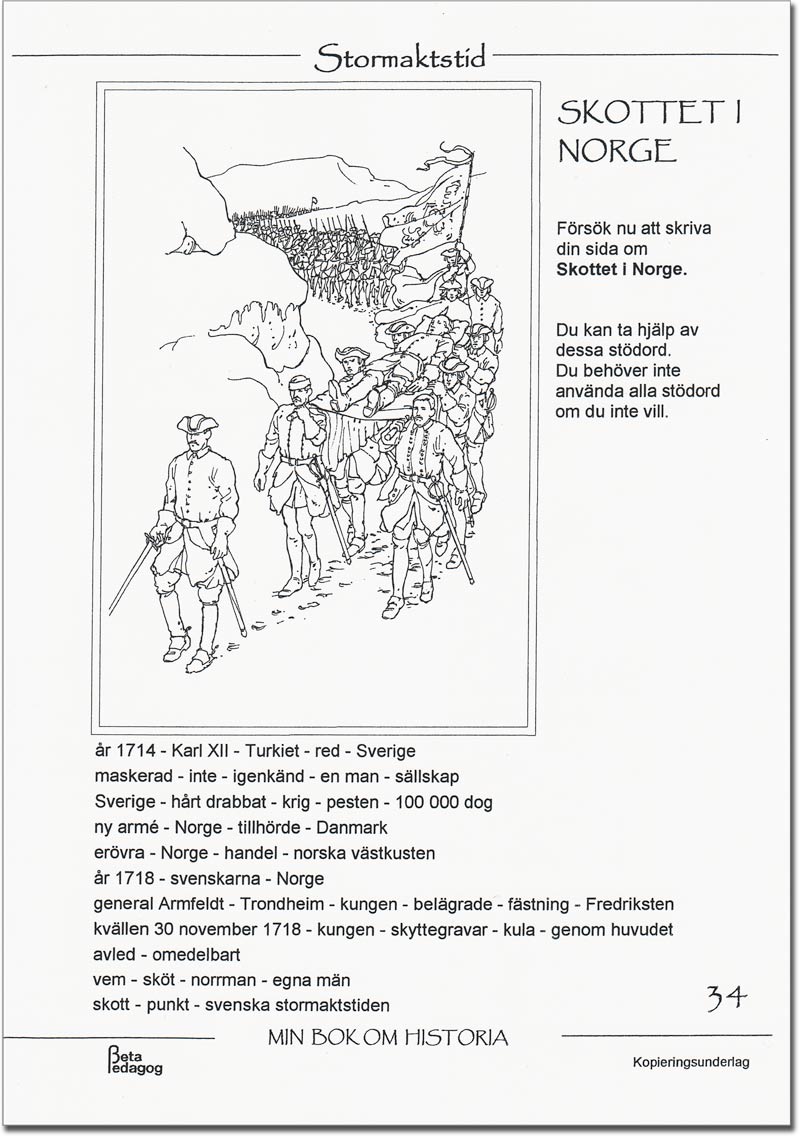 Stormaktstid

SKOTTET I NORGE

Försök nu att skriva din sida om **Skottet i Norge.**

Du kan ta hjälp av dessa stödord. Du behöver inte använda alla stödord om du inte vill.

år 1714 - Karl XII - Turkiet - red - Sverige
maskerad - inte - igenkänd - en man - sällskap
Sverige - hårt drabbat - krig - pesten - 100 000 dog
ny armé - Norge - tillhörde - Danmark
erövra - Norge - handel - norska västkusten
år 1718 - svenskarna - Norge
general Armfeldt - Trondheim - kungen - belägrade - fästning - Fredriksten
kvällen 30 november 1718 - kungen - skyttegravar - kula - genom huvudet
avled - omedelbart
vem - sköt - norrman - egna män
skott - punkt - svenska stormaktstiden

34

MIN BOK OM HISTORIA

Beta Pedagog

Kopieringsunderlag